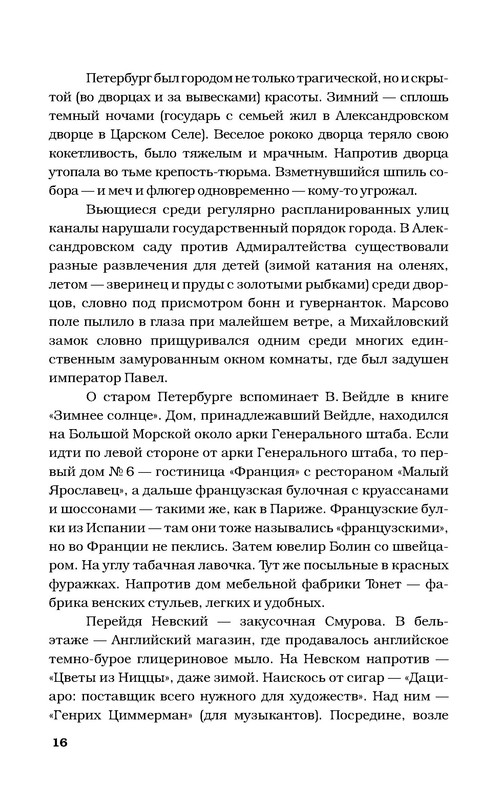 Петербург был городом не только трагической, но и скрытой (во дворцах и за вывесками) красоты. Зимний — сплошь темный ночами (государь с семьей жил в Александровском дворце в Царском Селе). Веселое рококо дворца теряло свою кокетливость, было тяжелым и мрачным. Напротив дворца утопала во тьме крепость-тюрьма. Взметнувшийся шпиль собора — и меч и флюгер одновременно — кому-то угрожал.

Вьющиеся среди регулярно распланированных улиц каналы нарушали государственный порядок города. В Александровском саду против Адмиралтейства существовали разные развлечения для детей (зимой катания на оленях, летом — зверинец и пруды с золотыми рыбками) среди дворцов, словно под присмотром бонн и гувернанток. Марсово поле пылило в глаза при малейшем ветре, а Михайловский замок словно прищуривался одним среди многих единственным замурованным окном комнаты, где был задушен император Павел.

О старом Петербурге вспоминает В. Вейдле в книге «Зимнее солнце». Дом, принадлежавший Вейдле, находился на Большой Морской около арки Генерального штаба. Если идти по левой стороне от арки Генерального штаба, то первый дом № 6 — гостиница «Франция» с рестораном «Малый Ярославец», а дальше французская булочная с круассанами и шоссонами — такими же, как в Париже. Французские булки из Испании — там они тоже назывались «французскими», но во Франции не пеклись. Затем ювелир Болин со швейцаром. На углу табачная лавочка. Тут же посыльные в красных фуражках. Напротив дом мебельной фабрики Тонет — фабрика венских стульев, легких и удобных.

Перейдя Невский — закусочная Смурова. В бельэтаже — Английский магазин, где продавалось английское темно-бурое глицериновое мыло. На Невском напротив — «Цветы из Ниццы», даже зимой. Наискось от сигар — «Дациаро: поставщик всего нужного для художеств». Над ним — «Генрих Циммерман» (для музыкантов). Посредине, возле

16